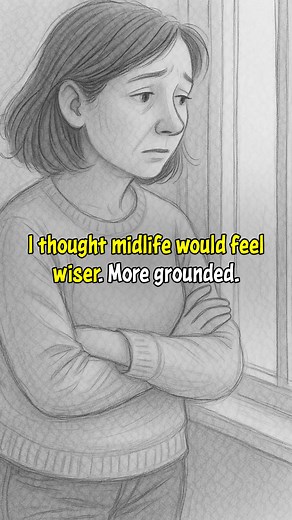 I thought midlife would feel wiser. More grounded.